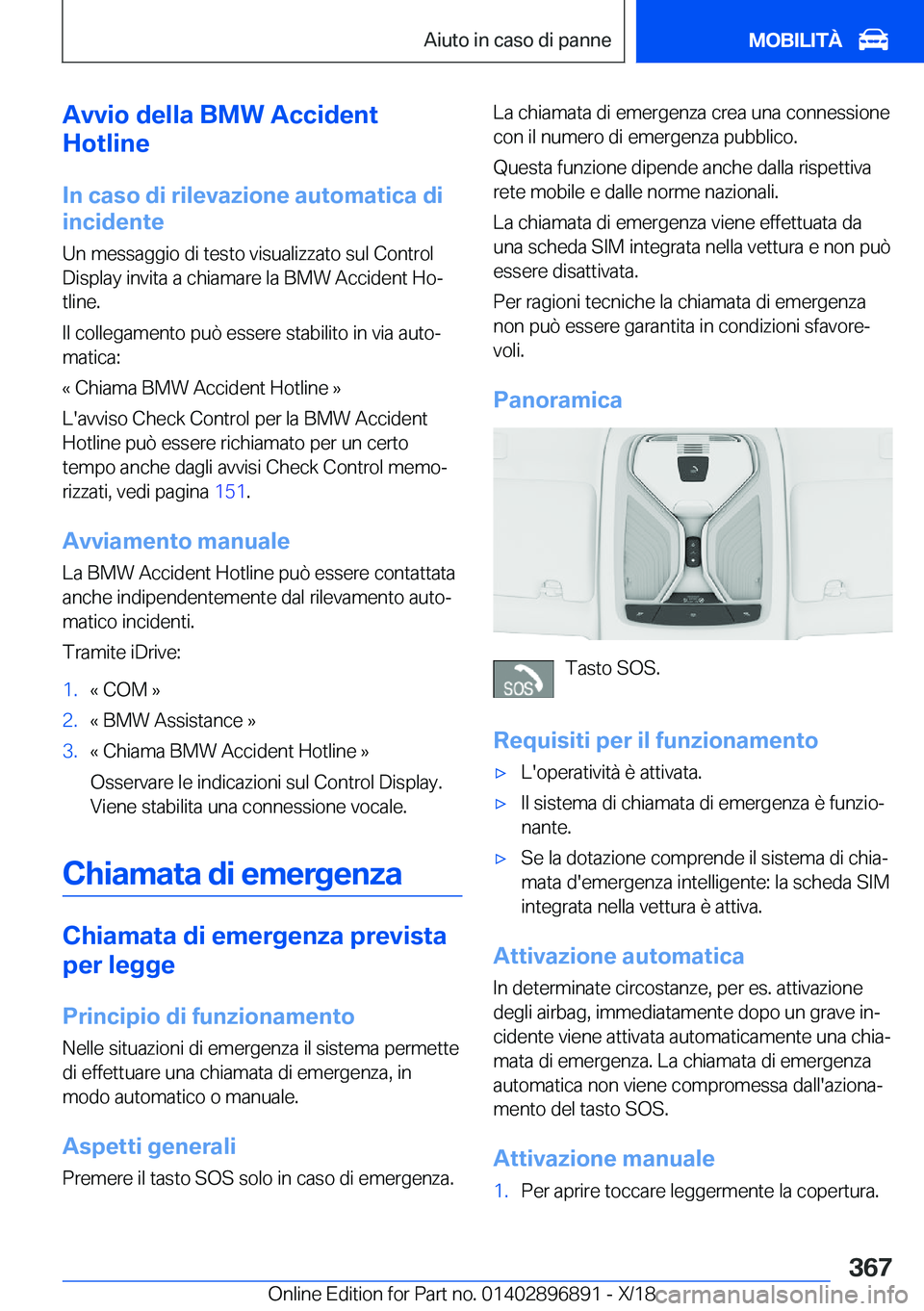 Aiuto in caso di panne

MOBILITÀ

Avvio della BMW Accident Hotline

In caso di rilevazione automatica di incidente

Un messaggio di testo visualizzato sul Control Display invita a chiamare la BMW Accident Hotline.

Il collegamento può essere stabilito in via automatica:

« Chiama BMW Accident Hotline »

L'avviso Check Control per la BMW Accident Hotline può essere richiamato per un certo tempo anche dagli avvisi Check Control memorizzati, vedi pagina 151.

Avviamento manuale

La BMW Accident Hotline può essere contattata anche indipendentemente dal rilevamento automatico incidenti.

Tramite iDrive:

1. « COM »
2. « BMW Assistance »
3. « Chiama BMW Accident Hotline »

Osservare le indicazioni sul Control Display. Viene stabilita una connessione vocale.

Chiamata di emergenza

Chiamata di emergenza prevista per legge

Principio di funzionamento

Nelle situazioni di emergenza il sistema permette di effettuare una chiamata di emergenza, in modo automatico o manuale.

Aspetti generali

Premere il tasto SOS solo in caso di emergenza.

La chiamata di emergenza crea una connessione con il numero di emergenza pubblico.

Questa funzione dipende anche dalla rispettiva rete mobile e dalle norme nazionali.

La chiamata di emergenza viene effettuata da una scheda SIM integrata nella vettura e non può essere disattivata.

Per ragioni tecniche la chiamata di emergenza non può essere garantita in condizioni sfavorevoli.

Panoramica

SOS Tasto SOS.

Requisiti per il funzionamento

▷ L'operatività è attivata.
▷ Il sistema di chiamata di emergenza è funzionante.
▷ Se la dotazione comprende il sistema di chiamata d'emergenza intelligente: la scheda SIM integrata nella vettura è attiva.

Attivazione automatica

In determinate circostanze, per es. attivazione degli airbag, immediatamente dopo un grave incidente viene attivata automaticamente una chiamata di emergenza. La chiamata di emergenza automatica non viene compromessa dall'azionamento del tasto SOS.

Attivazione manuale

1. Per aprire toccare leggermente la copertura.

367

Online Edition for Part no. 01402896891 - X/18 carmanualsonline.info